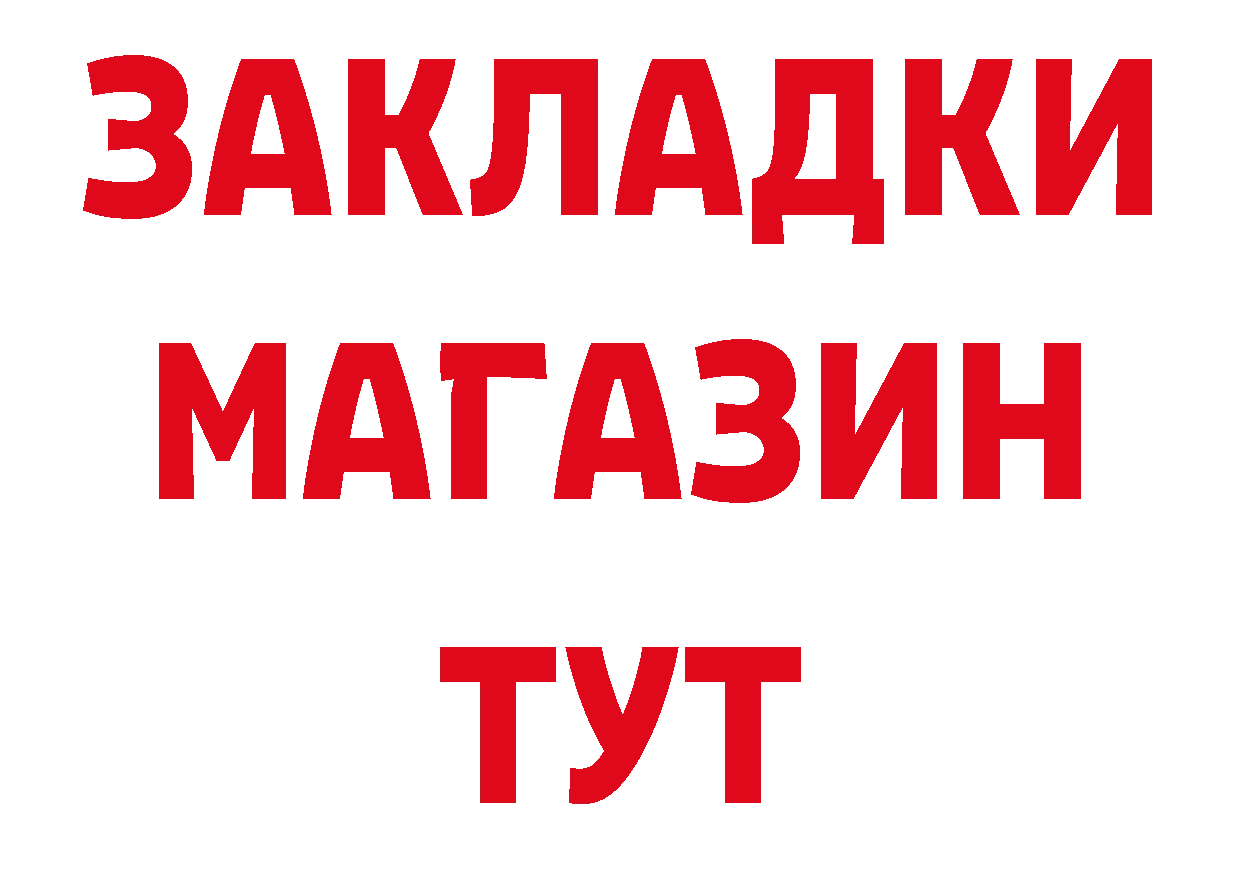 ЗАКЛАДКИ
МАГАЗИН
ТУТ